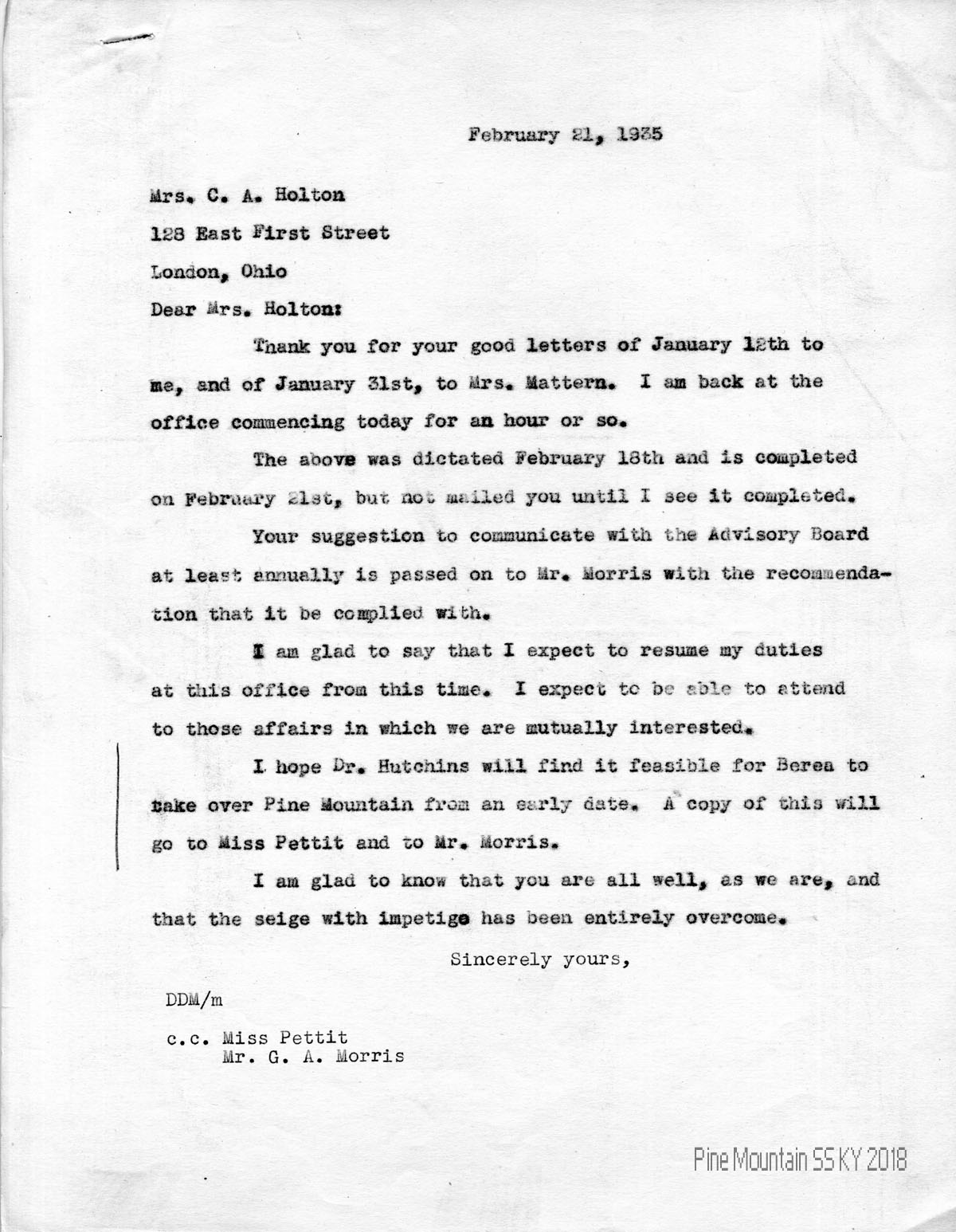 February 21, 1935

Mrs. C. A. Holton
128 East First Street
London, Ohio

Dear Mrs. Holton:

Thank you for your good letters of January 12th to me, and of January 31st, to Mrs. Mattern. I am back at the office commencing today for an hour or so.

The above was dictated February 18th and is completed on February 21st, but not mailed you until I see it completed.

Your suggestion to communicate with the Advisory Board at least annually is passed on to Mr. Morris with the recommendation that it be complied with.

I am glad to say that I expect to resume my duties at this office from this time. I expect to be able to attend to those affairs in which we are mutually interested.

I hope Dr. Hutchins will find it feasible for Berea to take over Pine Mountain from an early date. A copy of this will go to Miss Pettit and to Mr. Morris.

I am glad to know that you are all well, as we are, and that the seige with impetigo has been entirely overcome.

Sincerely yours,

DDM/m

c.c. Miss Pettit
Mr. G. A. Morris

Pine Mountain SS KY 2018